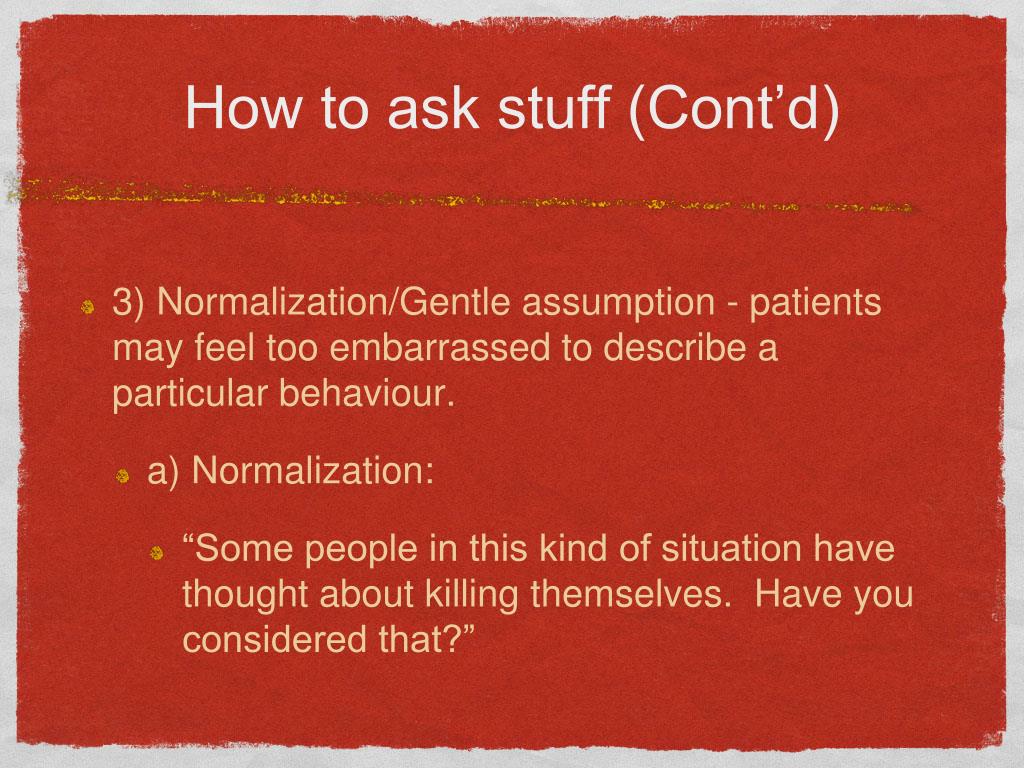 How to ask stuff (Cont’d)

3) Normalization/Gentle assumption - patients may feel too embarrassed to describe a particular behaviour.

a) Normalization:

“Some people in this kind of situation have thought about killing themselves.  Have you considered that?”